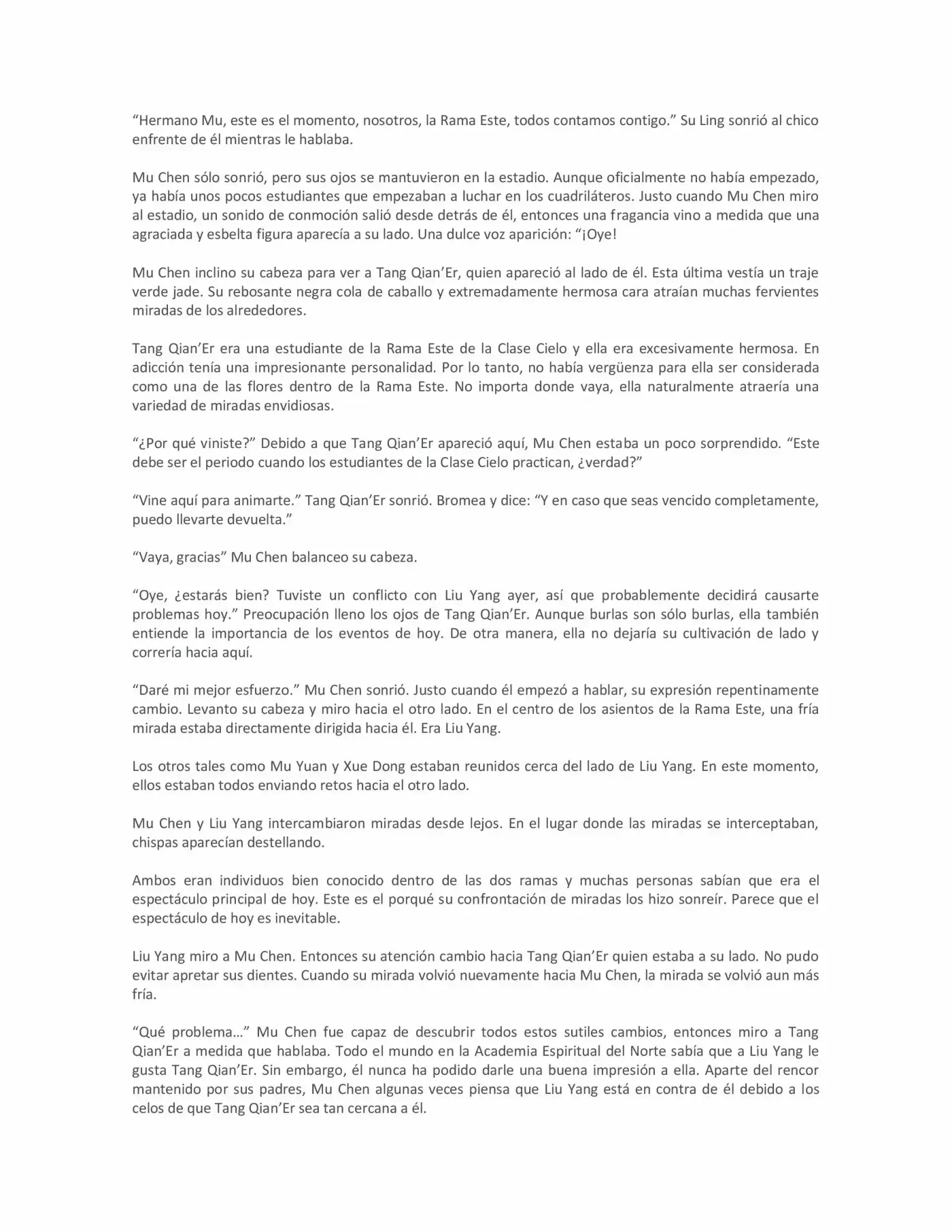 "Hermano Mu, este es el momento, nosotros, la Rama Este, todos contamos contigo." Su Ling sonrió al chico enfrente de él mientras le hablaba.

Mu Chen sólo sonrió, pero sus ojos se mantuvieron en la estadio. Aunque oficialmente no había empezado, ya había unos pocos estudiantes que empezaban a luchar en los cuadriláteros. Justo cuando Mu Chen miro al estadio, un sonido de conmoción salió desde detrás de él, entonces una fragancia vino a medida que una agraciada y esbelta figura aparecía a su lado. Una dulce voz aparición: "¡Oye!

Mu Chen inclino su cabeza para ver a Tang Qian'Er, quien apareció al lado de él. Esta última vestía un traje verde jade. Su rebosante negra cola de caballo y extremadamente hermosa cara atraían muchas fervientes miradas de los alrededores.

Tang Qian'Er era una estudiante de la Rama Este de la Clase Cielo y ella era excesivamente hermosa. En adicción tenía una impresionante personalidad. Por lo tanto, no había vergüenza para ella ser considerada como una de las flores dentro de la Rama Este. No importa donde vaya, ella naturalmente atraería una variedad de miradas envidiosas.

"¿Por qué viniste?" Debido a que Tang Qian'Er apareció aquí, Mu Chen estaba un poco sorprendido. "Este debe ser el periodo cuando los estudiantes de la Clase Cielo practican, ¿verdad?"

"Vine aquí para animarte." Tang Qian'Er sonrió. Bromea y dice: "Y en caso que seas vencido completamente, puedo llevarte devuelta."

"Vaya, gracias" Mu Chen balanceo su cabeza.

"Oye, ¿estarás bien? Tuviste un conflicto con Liu Yang ayer, así que probablemente decidirá causarte problemas hoy." Preocupación lleno los ojos de Tang Qian'Er. Aunque burlas son sólo burlas, ella también entiende la importancia de los eventos de hoy. De otra manera, ella no dejaría su cultivación de lado y correría hacia aquí.

"Daré mi mejor esfuerzo." Mu Chen sonrió. Justo cuando él empezó a hablar, su expresión repentinamente cambio. Levanto su cabeza y miro hacia el otro lado. En el centro de los asientos de la Rama Este, una fría mirada estaba directamente dirigida hacia él. Era Liu Yang.

Los otros tales como Mu Yuan y Xue Dong estaban reunidos cerca del lado de Liu Yang. En este momento, ellos estaban todos enviando retos hacia el otro lado.

Mu Chen y Liu Yang intercambiaron miradas desde lejos. En el lugar donde las miradas se interceptaban, chispas aparecían destellando.

Ambos eran individuos bien conocido dentro de las dos ramas y muchas personas sabían que era el espectáculo principal de hoy. Este es el porqué su confrontación de miradas los hizo sonreír. Parece que el espectáculo de hoy es inevitable.

Liu Yang miro a Mu Chen. Entonces su atención cambio hacia Tang Qian'Er quien estaba a su lado. No pudo evitar apretar sus dientes. Cuando su mirada volvió nuevamente hacia Mu Chen, la mirada se volvió aun más fría.

"Qué problema..." Mu Chen fue capaz de descubrir todos estos sutiles cambios, entonces miro a Tang Qian'Er a medida que hablaba. Todo el mundo en la Academia Espiritual del Norte sabía que a Liu Yang le gusta Tang Qian'Er. Sin embargo, él nunca ha podido darle una buena impresión a ella. Aparte del rencor mantenido por sus padres, Mu Chen algunas veces piensa que Liu Yang está en contra de él debido a los celos de que Tang Qian'Er sea tan cercana a él.